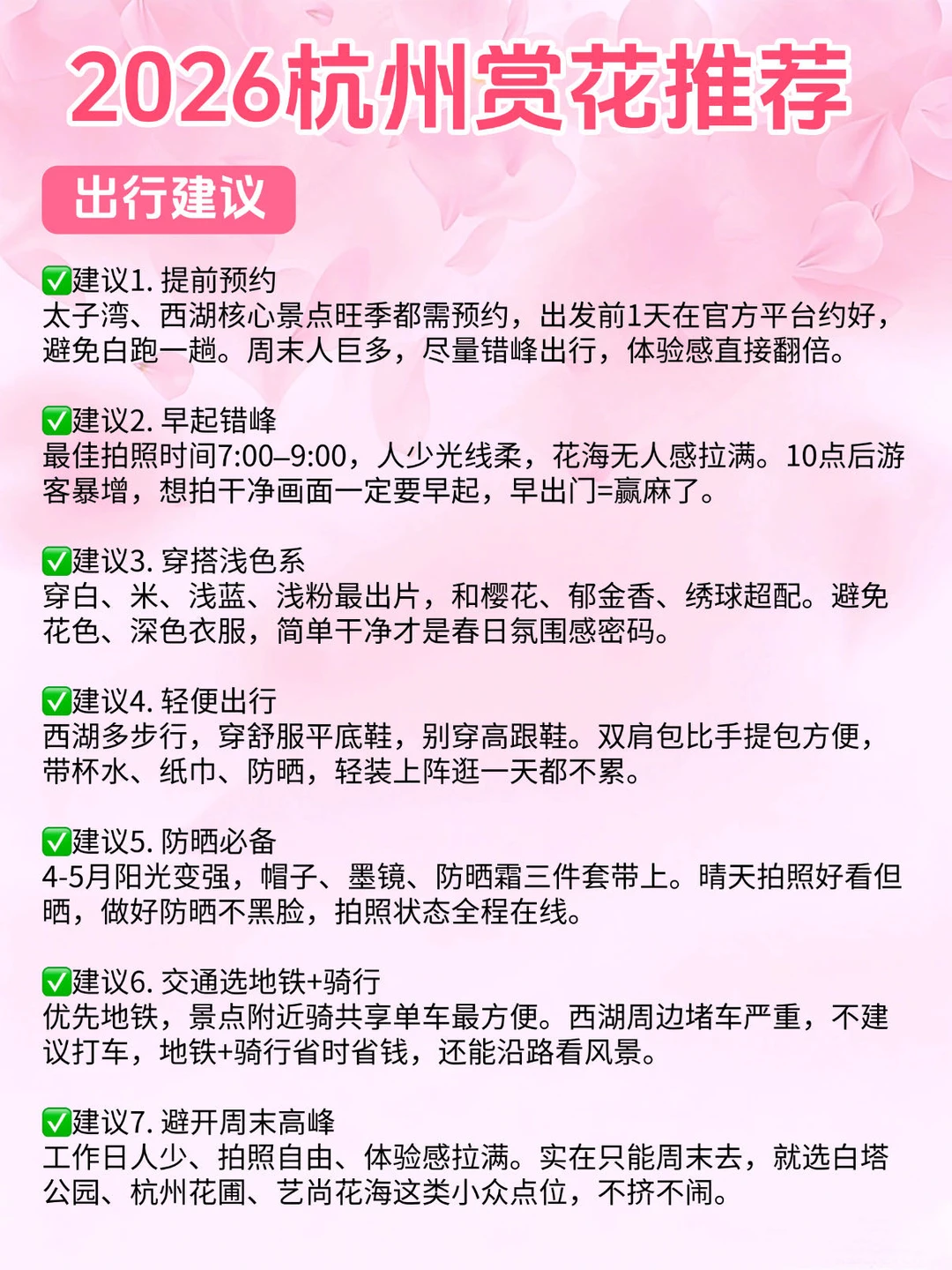 2026杭州赏花推荐

出行建议

✅建议1. 提前预约
太子湾、西湖核心景点旺季都需预约，出发前1天在官方平台约好，避免白跑一趟。周末人巨多，尽量错峰出行，体验感直接翻倍。

✅建议2. 早起错峰
最佳拍照时间7:00–9:00，人少光线柔，花海无人感拉满。10点后游客暴增，想拍干净画面一定要早起，早出门=赢麻了。

✅建议3. 穿搭浅色系
穿白、米、浅蓝、浅粉最出片，和樱花、郁金香、绣球超配。避免花色、深色衣服，简单干净才是春日氛围感密码。

✅建议4. 轻便出行
西湖多步行，穿舒服平底鞋，别穿高跟鞋。双肩包比手提包方便，带杯水、纸巾、防晒，轻装上阵逛一天都不累。

✅建议5. 防晒必备
4-5月阳光变强，帽子、墨镜、防晒霜三件套带上。晴天拍照好看但晒，做好防晒不黑脸，拍照状态全程在线。

✅建议6. 交通选地铁+骑行
优先地铁，景点附近骑共享单车最方便。西湖周边堵车严重，不建议打车，地铁+骑行省时省钱，还能沿路看风景。

✅建议7. 避开周末高峰
工作日人少、拍照自由、体验感拉满。实在只能周末去，就选白塔公园、杭州花圃、艺尚花海这类小众点位，不挤不闹。